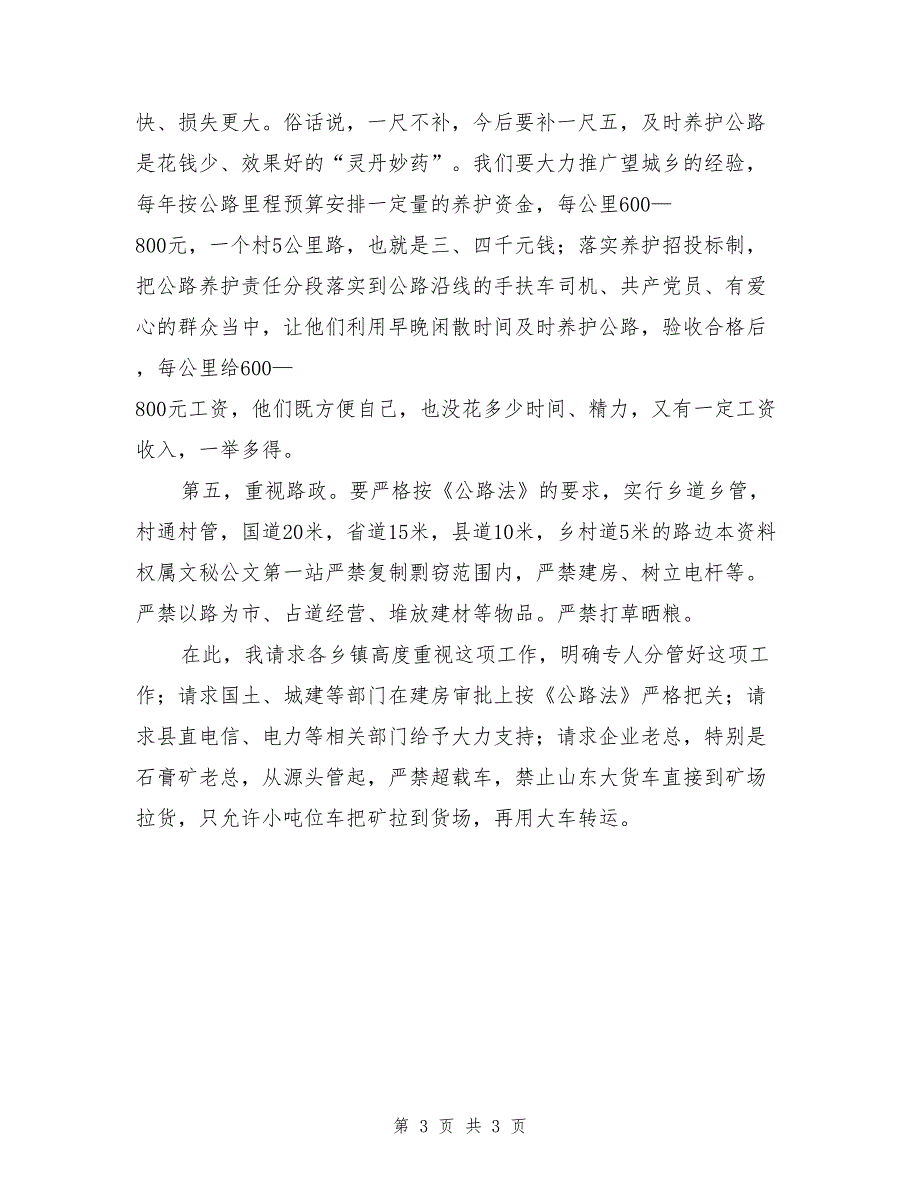 快、损失更大。俗话说，一尺不补，今后要补一尺五，及时养护公路是花钱少、效果好的“灵丹妙药”。我们要大力推广望城乡的经验，每年按公路里程预算安排一定量的养护资金，每公里600—800元，一个村5公里路，也就是三、四千元钱；落实养护招投标制，把公路养护责任分段落实到公路沿线的手扶车司机、共产党员、有爱心的群众当中，让他们利用早晚闲散时间及时养护公路，验收合格后，每公里给600—800元工资，他们既方便自己，也没花多少时间、精力，又有一定工资收入，一举多得。

第五，重视路政。要严格按《公路法》的要求，实行乡道乡管，村通村管，国道20米，省道15米，县道10米，乡村道5米的路边本资料权属文秘公文第一站严禁复制剽窃范围内，严禁建房、树立电杆等。严禁以路为市、占道经营、堆放建材等物品。严禁打草晒粮。

在此，我请求各乡镇高度重视这项工作，明确专人分管好这项工作；请求国土、城建等部门在建房审批上按《公路法》严格把关；请求县直电信、电力等相关部门给予大力支持；请求企业老总，特别是石膏矿老总，从源头管起，严禁超载车，禁止山东大货车直接到矿场拉货，只允许小吨位车把矿拉到货场，再用大车转运。

第 3 页 共 3 页